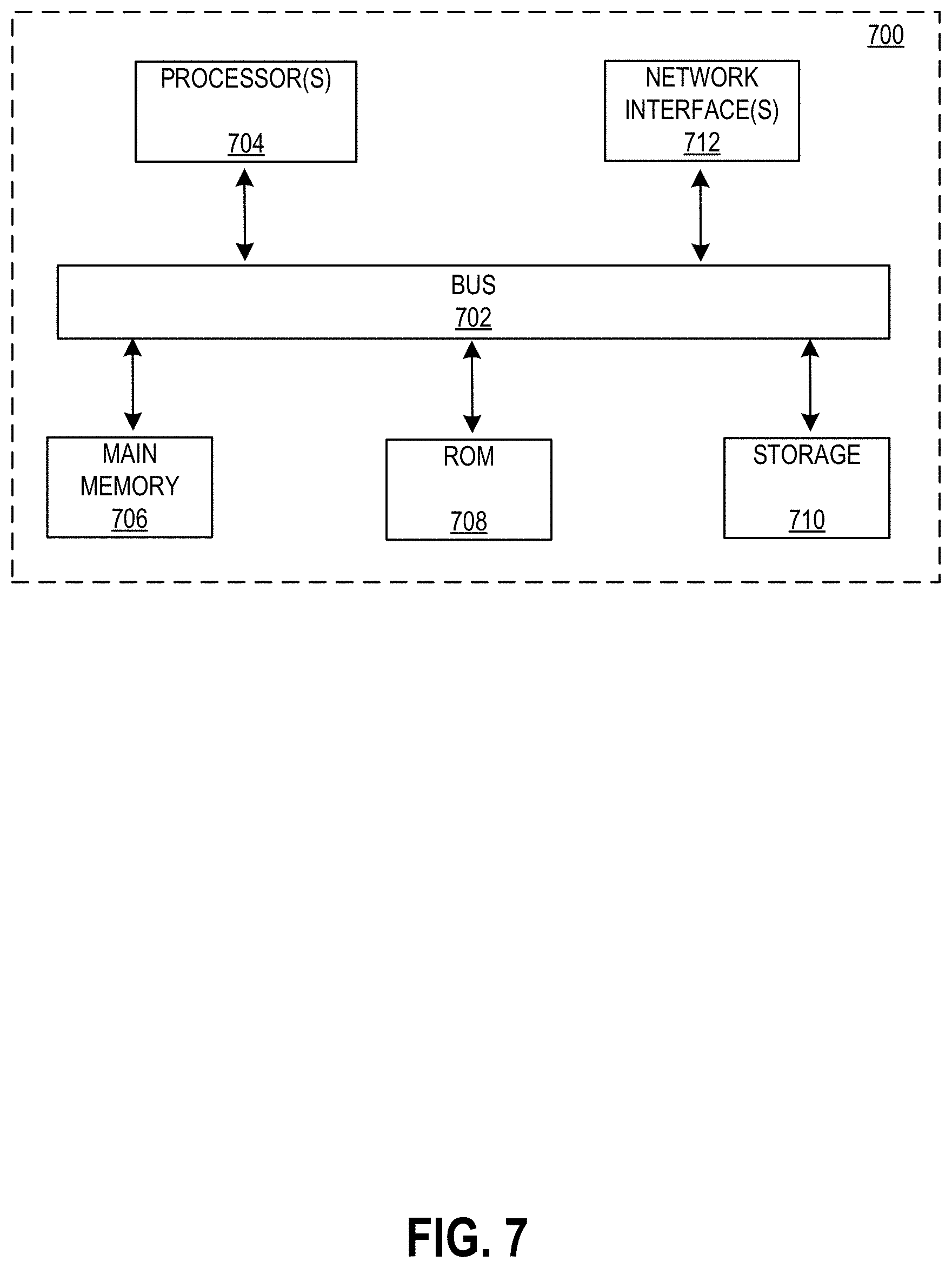 700

PROCESSOR(S)
704

NETWORK INTERFACE(S)
712

BUS
702

MAIN MEMORY
706

ROM
708

STORAGE
710

FIG. 7